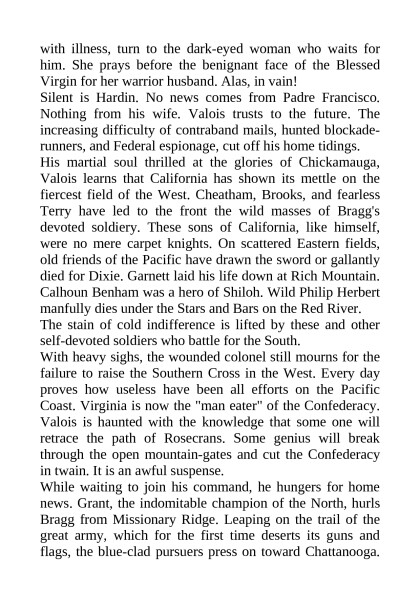 with illness, turn to the dark-eyed woman who waits for him. She prays before the benignant face of the Blessed Virgin for her warrior husband. Alas, in vain!
Silent is Hardin. No news comes from Padre Francisco. Nothing from his wife. Valois trusts to the future. The increasing difficulty of contraband mails, hunted blockade-runners, and Federal espionage, cut off his home tidings.
His martial soul thrilled at the glories of Chickamauga, Valois learns that California has shown its mettle on the fiercest field of the West. Cheatham, Brooks, and fearless Terry have led to the front the wild masses of Bragg's devoted soldiery. These sons of California, like himself, were no mere carpet knights. On scattered Eastern fields, old friends of the Pacific have drawn the sword or gallantly died for Dixie. Garnett laid his life down at Rich Mountain. Calhoun Benham was a hero of Shiloh. Wild Philip Herbert manfully dies under the Stars and Bars on the Red River.
The stain of cold indifference is lifted by these and other self-devoted soldiers who battle for the South.
With heavy sighs, the wounded colonel still mourns for the failure to raise the Southern Cross in the West. Every day proves how useless have been all efforts on the Pacific Coast. Virginia is now the "man eater" of the Confederacy. Valois is haunted with the knowledge that some one will retrace the path of Rosecrans. Some genius will break through the open mountain-gates and cut the Confederacy in twain. It is an awful suspense.
While waiting to join his command, he hungers for home news. Grant, the indomitable champion of the North, hurls Bragg from Missionary Ridge. Leaping on the trail of the great army, which for the first time deserts its guns and flags, the blue-clad pursuers press on toward Chattanooga.